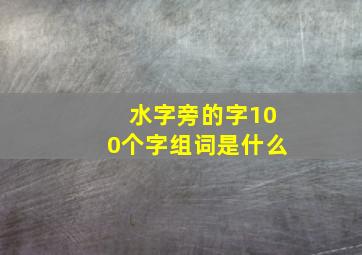 水字旁的字100个字组词是什么